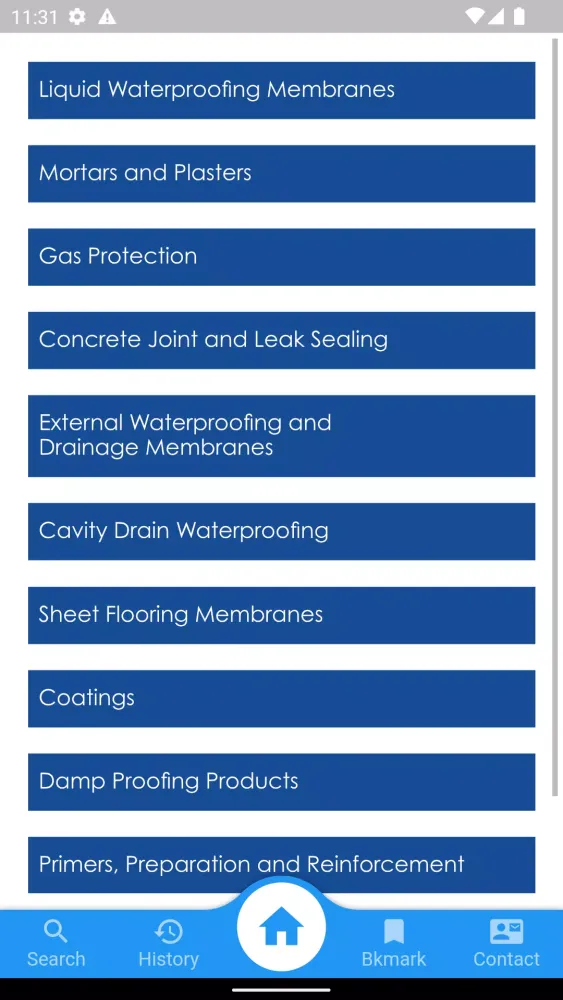 11:31

Liquid Waterproofing Membranes

Mortars and Plasters

Gas Protection

Concrete Joint and Leak Sealing

External Waterproofing and Drainage Membranes

Cavity Drain Waterproofing

Sheet Flooring Membranes

Coatings

Damp Proofing Products

Primers, Preparation and Reinforcement

Search History Bkmark Contact